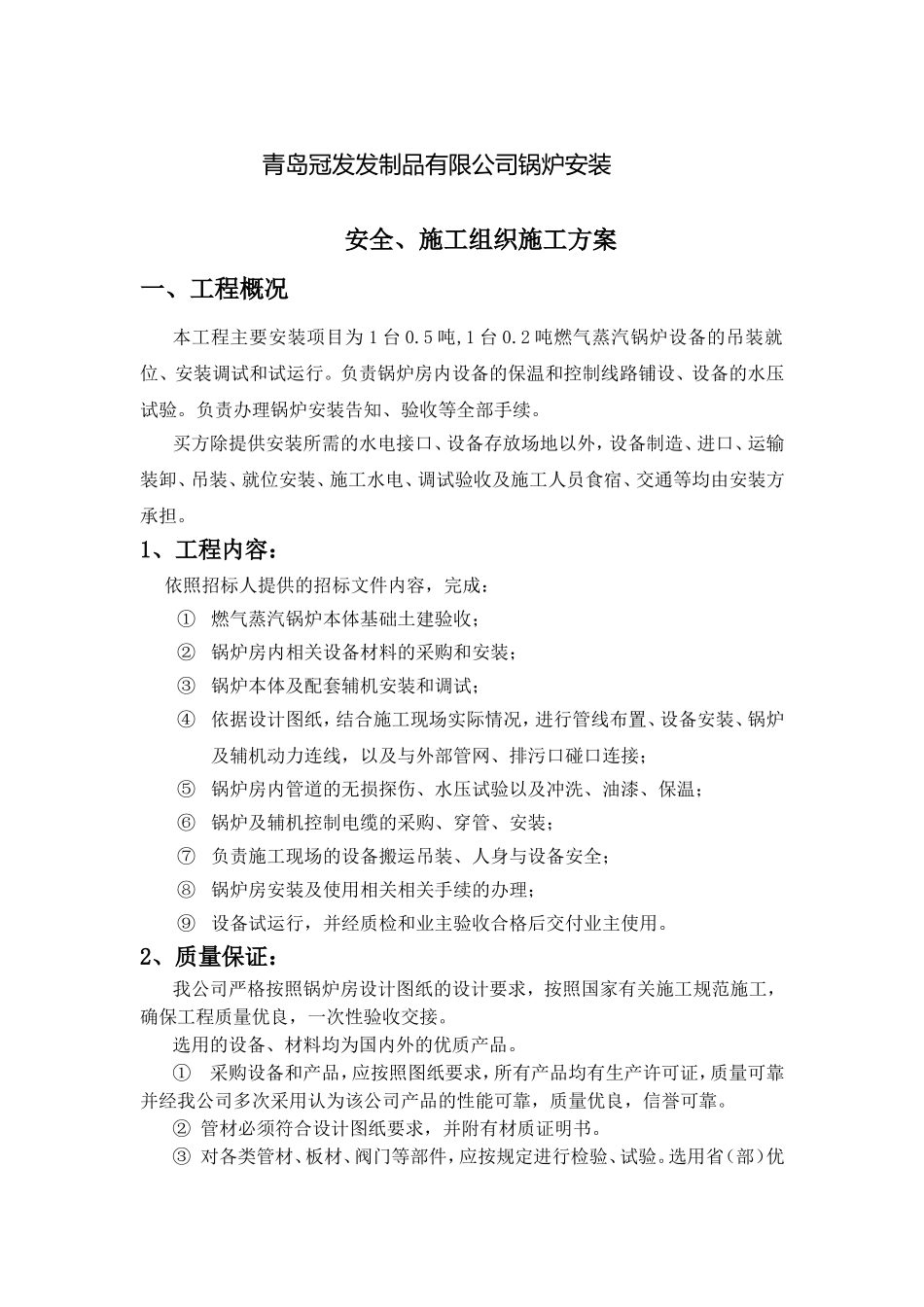 青岛冠发发制品有限公司锅炉安装

安全、施工组织施工方案

一、工程概况

本工程主要安装项目为1台0.5吨,1台0.2吨燃气蒸汽锅炉设备的吊装就位、安装调试和试运行。负责锅炉房内设备的保温和控制线路铺设、设备的水压试验。负责办理锅炉安装告知、验收等全部手续。

买方除提供安装所需的水电接口、设备存放场地以外，设备制造、进口、运输装卸、吊装、就位安装、施工水电、调试验收及施工人员食宿、交通等均由安装方承担。

1、工程内容：

依照招标人提供的招标文件内容，完成：

① 燃气蒸汽锅炉本体基础土建验收；

② 锅炉房内相关设备材料的采购和安装；

③ 锅炉本体及配套辅机安装和调试；

④ 依据设计图纸，结合施工现场实际情况，进行管线布置、设备安装、锅炉及辅机动力连线，以及与外部管网、排污口碰口连接；

⑤ 锅炉房内管道的无损探伤、水压试验以及冲洗、油漆、保温；

⑥ 锅炉及辅机控制电缆的采购、穿管、安装；

⑦ 负责施工现场的设备搬运吊装、人身与设备安全；

⑧ 锅炉房安装及使用相关相关手续的办理；

⑨ 设备试运行，并经质检和业主验收合格后交付业主使用。

2、质量保证：

我公司严格按照锅炉房设计图纸的设计要求，按照国家有关施工规范施工，确保工程质量优良，一次性验收交接。

选用的设备、材料均为国内外的优质产品。

① 采购设备和产品，应按照图纸要求，所有产品均有生产许可证，质量可靠并经我公司多次采用认为该公司产品的性能可靠，质量优良，信誉可靠。

② 管材必须符合设计图纸要求，并附有材质证明书。

③ 对各类管材、板材、阀门等部件，应按规定进行检验、试验。选用省（部）优